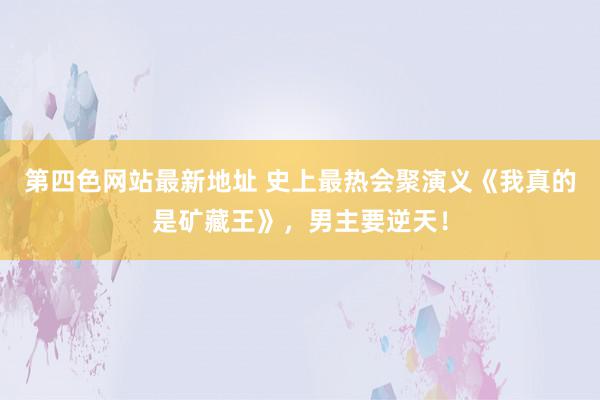 第四色网站最新地址 史上最热会聚演义《我真的是矿藏王》，男主要逆天！